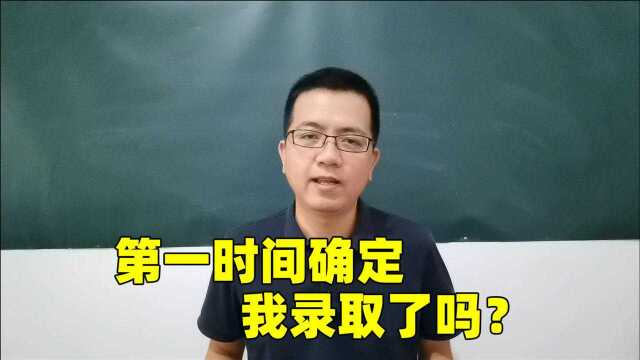 第一时间确定
我录取了吗？